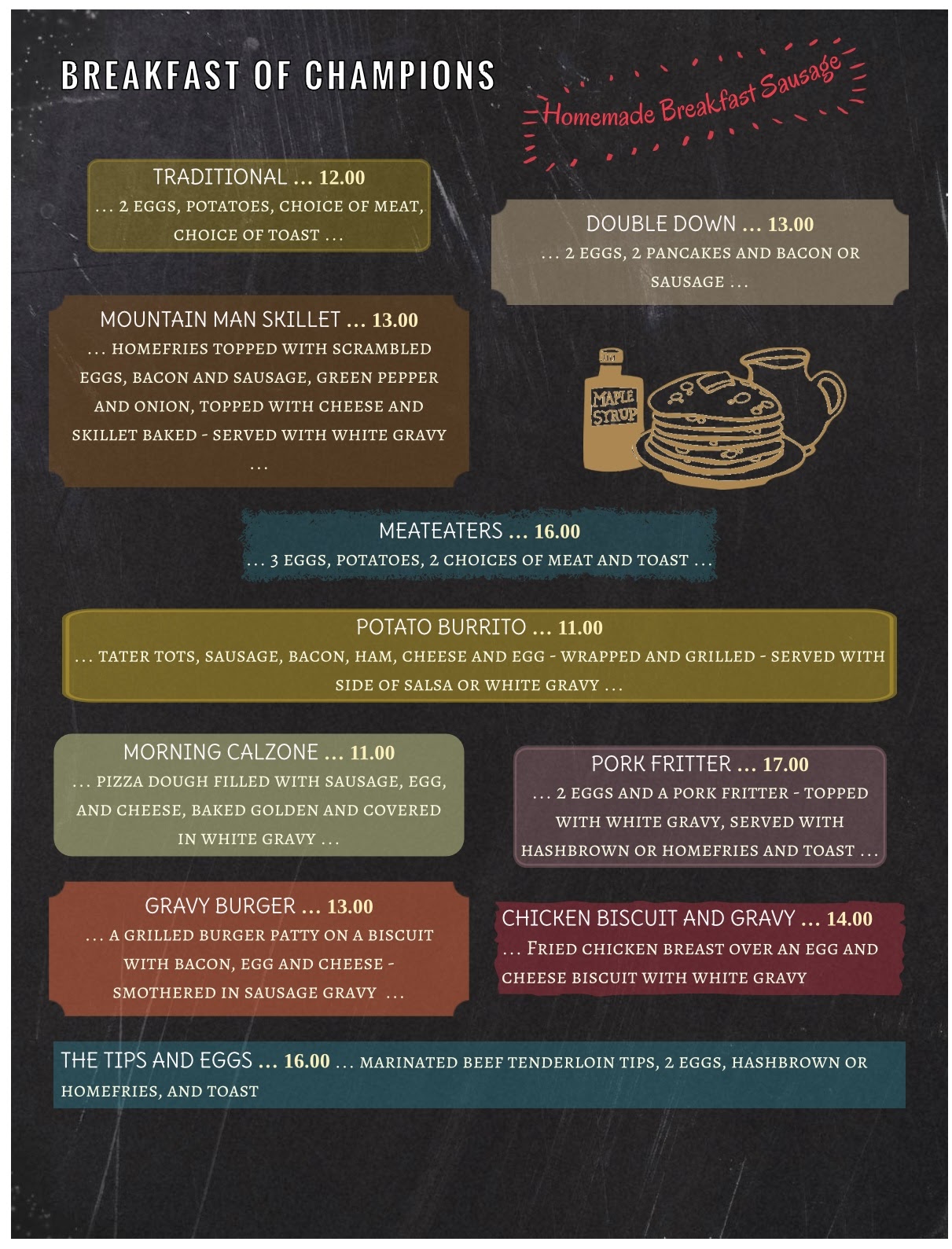 BREAKFAST OF CHAMPIONS

Homemade Breakfast Sausage

TRADITIONAL ... 12.00
... 2 EGGS, POTATOES, CHOICE OF MEAT, CHOICE OF TOAST ...

DOUBLE DOWN ... 13.00
... 2 EGGS, 2 PANCAKES AND BACON OR SAUSAGE ...

MOUNTAIN MAN SKILLET ... 13.00
... HOMEFRIES TOPPED WITH SCRAMBLED EGGS, BACON AND SAUSAGE, GREEN PEPPER AND ONION, TOPPED WITH CHEESE AND SKILLET BAKED - SERVED WITH WHITE GRAVY ...

MAPLE SYRUP

MEATEATERS ... 16.00
... 3 EGGS, POTATOES, 2 CHOICES OF MEAT AND TOAST ...

POTATO BURRITO ... 11.00
... TATER TOTS, SAUSAGE, BACON, HAM, CHEESE AND EGG - WRAPPED AND GRILLED - SERVED WITH SIDE OF SALSA OR WHITE GRAVY ...

MORNING CALZONE ... 11.00
... PIZZA DOUGH FILLED WITH SAUSAGE, EGG, AND CHEESE, BAKED GOLDEN AND COVERED IN WHITE GRAVY ...

PORK FRITTER ... 17.00
... 2 EGGS AND A PORK FRITTER - TOPPED WITH WHITE GRAVY, SERVED WITH HASHBROWN OR HOMEFRIES AND TOAST ...

GRAVY BURGER ... 13.00
... A GRILLED BURGER PATTY ON A BISCUIT WITH BACON, EGG AND CHEESE - SMOTHERED IN SAUSAGE GRAVY ...

CHICKEN BISCUIT AND GRAVY ... 14.00
... FRIED CHICKEN BREAST OVER AN EGG AND CHEESE BISCUIT WITH WHITE GRAVY

THE TIPS AND EGGS ... 16.00 ... MARINATED BEEF TENDERLOIN TIPS, 2 EGGS, HASHBROWN OR HOMEFRIES, AND TOAST